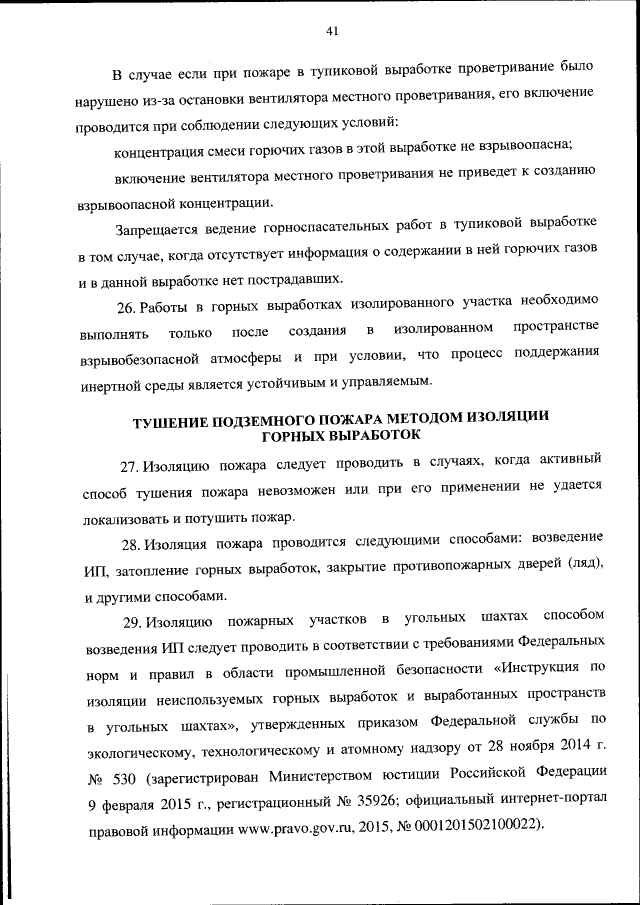 41

В случае если при пожаре в тупиковой выработке проветривание было нарушено из-за остановки вентилятора местного проветривания, его включение проводится при соблюдении следующих условий:

концентрация смеси горючих газов в этой выработке не взрывоопасна;

включение вентилятора местного проветривания не приведет к созданию взрывоопасной концентрации.

Запрещается ведение горноспасательных работ в тупиковой выработке в том случае, когда отсутствует информация о содержании в ней горючих газов и в данной выработке нет пострадавших.

26. Работы в горных выработках изолированного участка необходимо выполнять только после создания в изолированном пространстве взрывобезопасной атмосферы и при условии, что процесс поддержания инертной среды является устойчивым и управляемым.

ТУШЕНИЕ ПОДЗЕМНОГО ПОЖАРА МЕТОДОМ ИЗОЛЯЦИИ ГОРНЫХ ВЫРАБОТОК

27. Изоляцию пожара следует проводить в случаях, когда активный способ тушения пожара невозможен или при его применении не удается локализовать и потушить пожар.

28. Изоляция пожара проводится следующими способами: возведение ИП, затопление горных выработок, закрытие противопожарных дверей (ляд), и другими способами.

29. Изоляцию пожарных участков в угольных шахтах способом возведения ИП следует проводить в соответствии с требованиями Федеральных норм и правил в области промышленной безопасности «Инструкция по изоляции неиспользуемых горных выработок и выработанных пространств в угольных шахтах», утвержденных приказом Федеральной службы по экологическому, технологическому и атомному надзору от 28 ноября 2014 г. № 530 (зарегистрирован Министерством юстиции Российской Федерации 9 февраля 2015 г., регистрационный № 35926; официальный интернет-портал правовой информации www.pravo.gov.ru, 2015, № 0001201502100022).